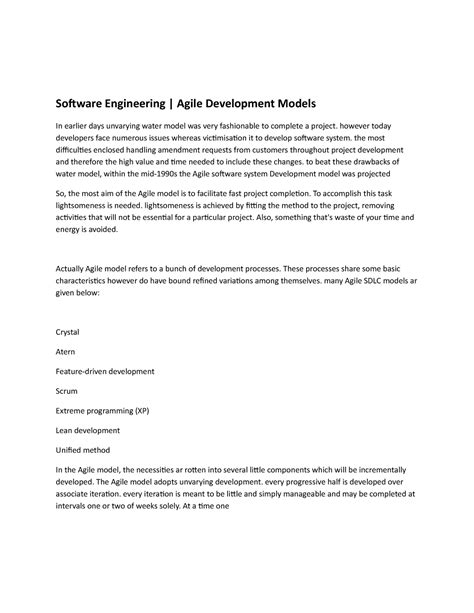 Software Engineering | Agile Development Models

In earlier days unvarying water model was very fashionable to complete a project. however today developers face numerous issues whereas victimisation it to develop software system. the most difficulties enclosed handling amendment requests from customers throughout project development and therefore the high value and time needed to include these changes. to beat these drawbacks of water model, within the mid-1990s the Agile software system Development model was projected

So, the most aim of the Agile model is to facilitate fast project completion. To accomplish this task lightsomeness is needed. lightsomeness is achieved by fitting the method to the project, removing activities that will not be essential for a particular project. Also, something that's waste of your time and energy is avoided.

Actually Agile model refers to a bunch of development processes. These processes share some basic characteristics however do have bound refined variations among themselves. many Agile SDLC models ar given below:

Crystal

Atern

Feature-driven development

Scrum

Extreme programming (XP)

Lean development

Unified method

In the Agile model, the necessities ar rotten into several little components which will be incrementally developed. The Agile model adopts unvarying development. every progressive half is developed over associate iteration. every iteration is meant to be little and simply manageable and may be completed at intervals one or two of weeks solely. At a time one